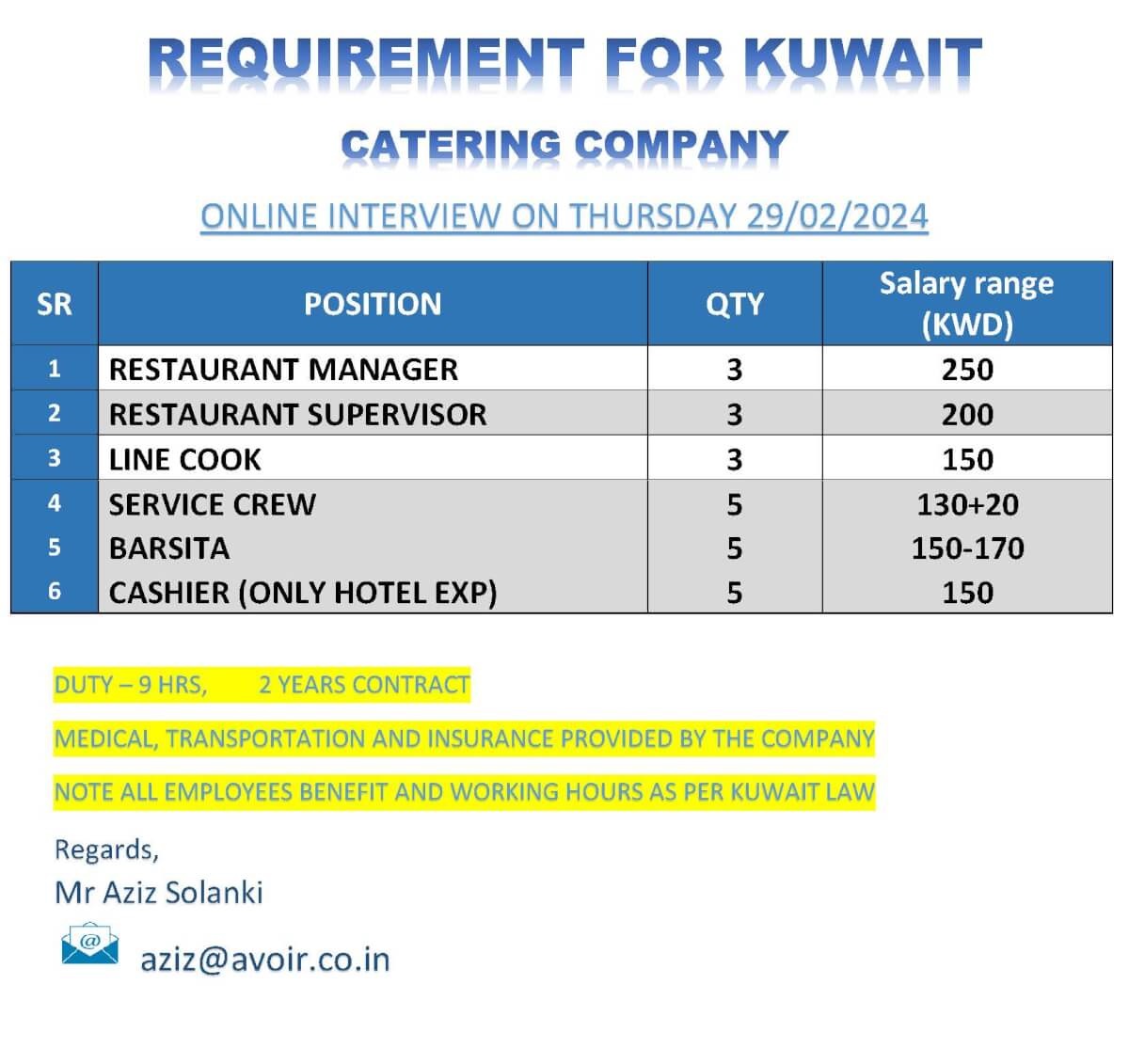 REQUIREMENT FOR KUWAIT

CATERING COMPANY

ONLINE INTERVIEW ON THURSDAY 29/02/2024

| SR | POSITION | QTY | Salary range (KWD) |
|---|---|---|---|
| 1 | RESTAURANT MANAGER | 3 | 250 |
| 2 | RESTAURANT SUPERVISOR | 3 | 200 |
| 3 | LINE COOK | 3 | 150 |
| 4 | SERVICE CREW | 5 | 130+20 |
| 5 | BARSITA | 5 | 150-170 |
| 6 | CASHIER (ONLY HOTEL EXP) | 5 | 150 |

DUTY – 9 HRS, 2 YEARS CONTRACT

MEDICAL, TRANSPORTATION AND INSURANCE PROVIDED BY THE COMPANY

NOTE ALL EMPLOYEES BENEFIT AND WORKING HOURS AS PER KUWAIT LAW

Regards,
Mr Aziz Solanki

aziz@avoir.co.in